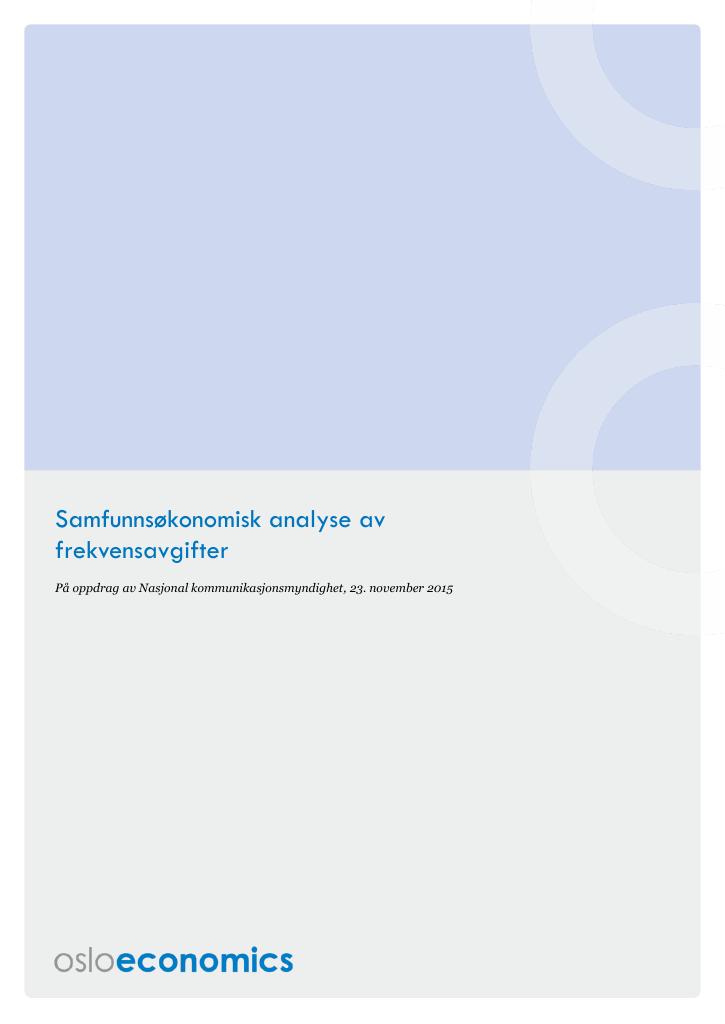 Samfunnsøkonomisk analyse av frekvensavgifter

På oppdrag av Nasjonal kommunikasjonsmyndighet, 23. november 2015

osloeconomics